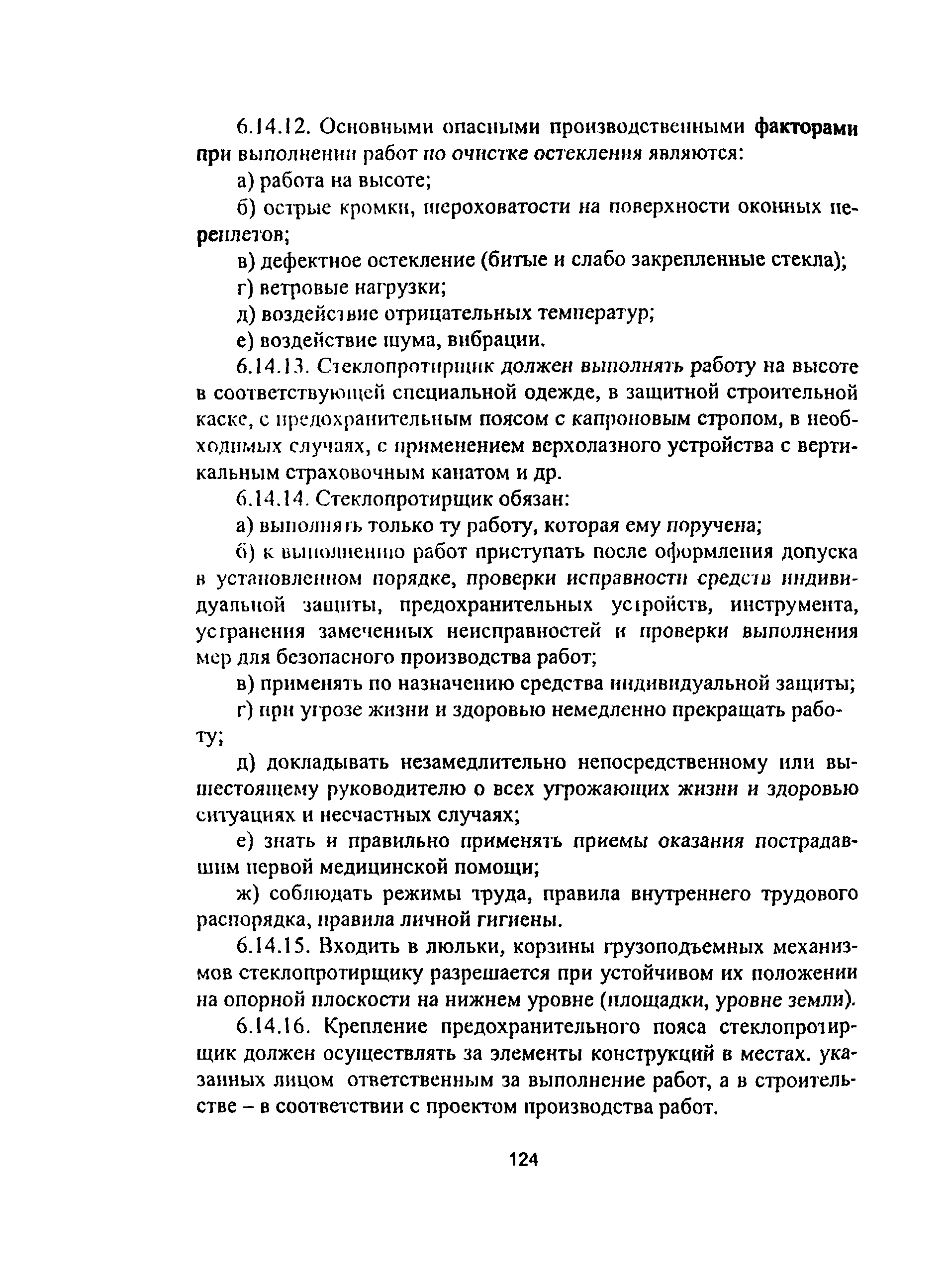 6.14.12. Основными опасными производственными факторами при выполнении работ по очистке остекления являются:

а) работа на высоте;

б) острые кромки, шероховатости на поверхности оконных переплетов;

в) дефектное остекление (битые и слабо закрепленные стекла);

г) ветровые нагрузки;

д) воздействие отрицательных температур;

е) воздействие шума, вибрации.

6.14.13. Стеклопротирщик должен выполнять работу на высоте в соответствующей специальной одежде, в защитной строительной каске, с предохранительным поясом с капроновым стропом, в необходимых случаях, с применением верхолазного устройства с вертикальным страховочным канатом и др.

6.14.14. Стеклопротирщик обязан:

а) выполнять только ту работу, которая ему поручена;

б) к выполнению работ приступать после оформления допуска в установленном порядке, проверки исправности средств индивидуальной защиты, предохранительных устройств, инструмента, устранения замеченных неисправностей и проверки выполнения мер для безопасного производства работ;

в) применять по назначению средства индивидуальной защиты;

г) при угрозе жизни и здоровью немедленно прекращать работу;

д) докладывать незамедлительно непосредственному или вышестоящему руководителю о всех угрожающих жизни и здоровью ситуациях и несчастных случаях;

е) знать и правильно применять приемы оказания пострадавшим первой медицинской помощи;

ж) соблюдать режимы труда, правила внутреннего трудового распорядка, правила личной гигиены.

6.14.15. Входить в люльки, корзины грузоподъемных механизмов стеклопротирщику разрешается при устойчивом их положении на опорной плоскости на нижнем уровне (площадки, уровне земли).

6.14.16. Крепление предохранительного пояса стеклопротирщик должен осуществлять за элементы конструкций в местах. указанных лицом ответственным за выполнение работ, а в строительстве – в соответствии с проектом производства работ.

124